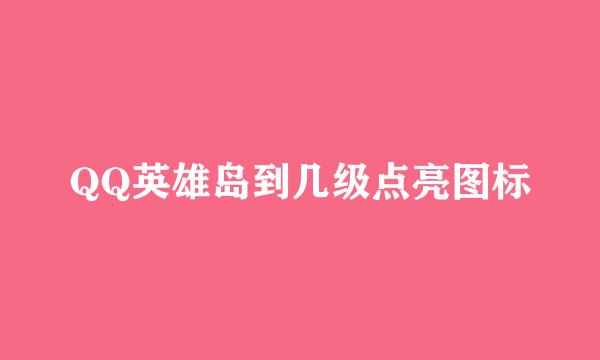 QQ英雄岛到几级点亮图标